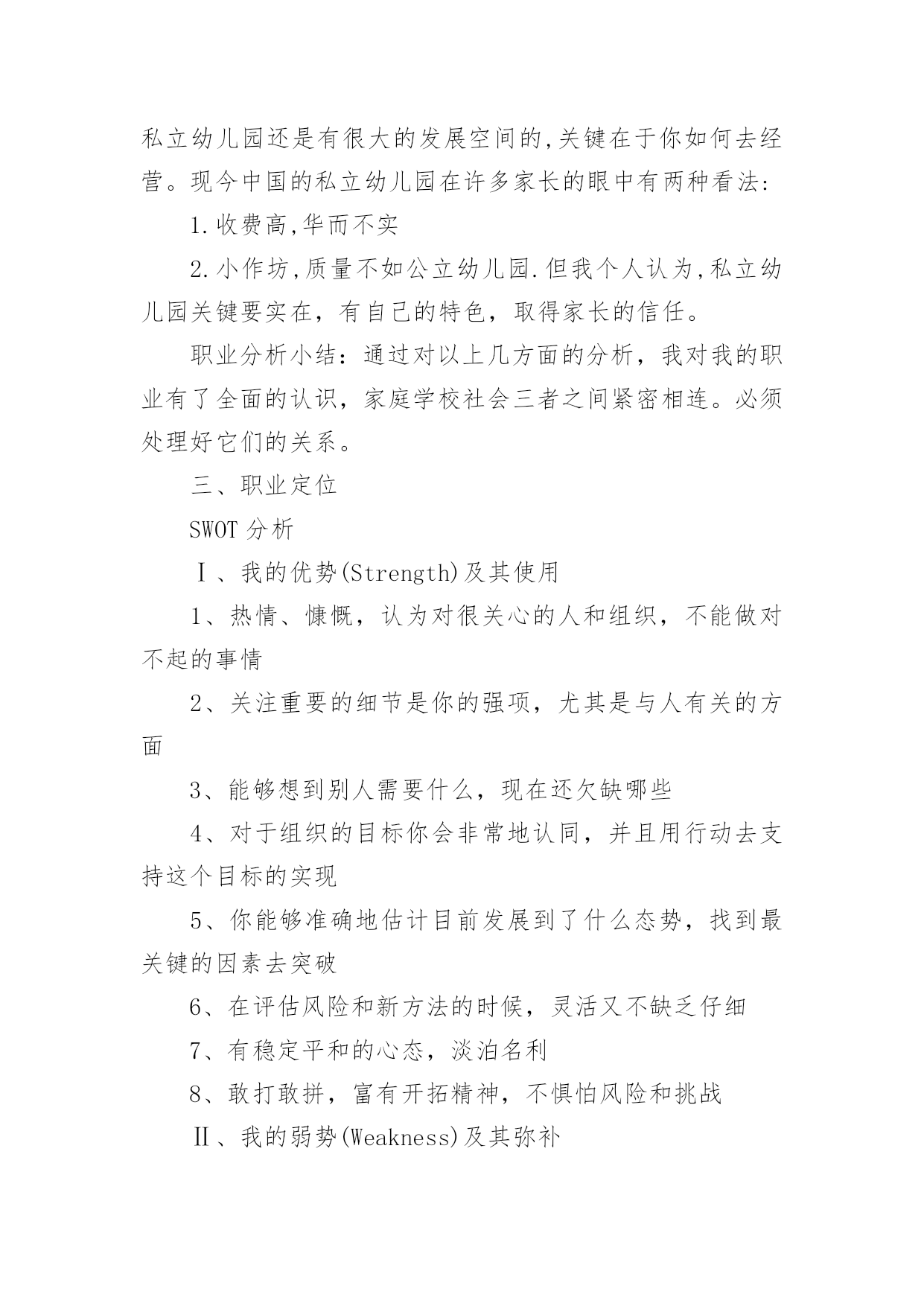 私立幼儿园还是有很大的发展空间的,关键在于你如何去经营。现今中国的私立幼儿园在许多家长的眼中有两种看法:

1.收费高,华而不实

2.小作坊,质量不如公立幼儿园.但我个人认为,私立幼儿园关键要实在，有自己的特色，取得家长的信任。

职业分析小结：通过对以上几方面的分析，我对我的职业有了全面的认识，家庭学校社会三者之间紧密相连。必须处理好它们的关系。

三、职业定位

SWOT 分析

Ⅰ、我的优势(Strength)及其使用

1、热情、慷慨，认为对很关心的人和组织，不能做对不起的事情

2、关注重要的细节是你的强项，尤其是与人有关的方面

3、能够想到别人需要什么，现在还欠缺哪些

4、对于组织的目标你会非常地认同，并且用行动去支持这个目标的实现

5、你能够准确地估计目前发展到了什么态势，找到最关键的因素去突破

6、在评估风险和新方法的时候，灵活又不缺乏仔细

7、有稳定平和的心态，淡泊名利

8、敢打敢拼，富有开拓精神，不惧怕风险和挑战

Ⅱ、我的弱势(Weakness)及其弥补